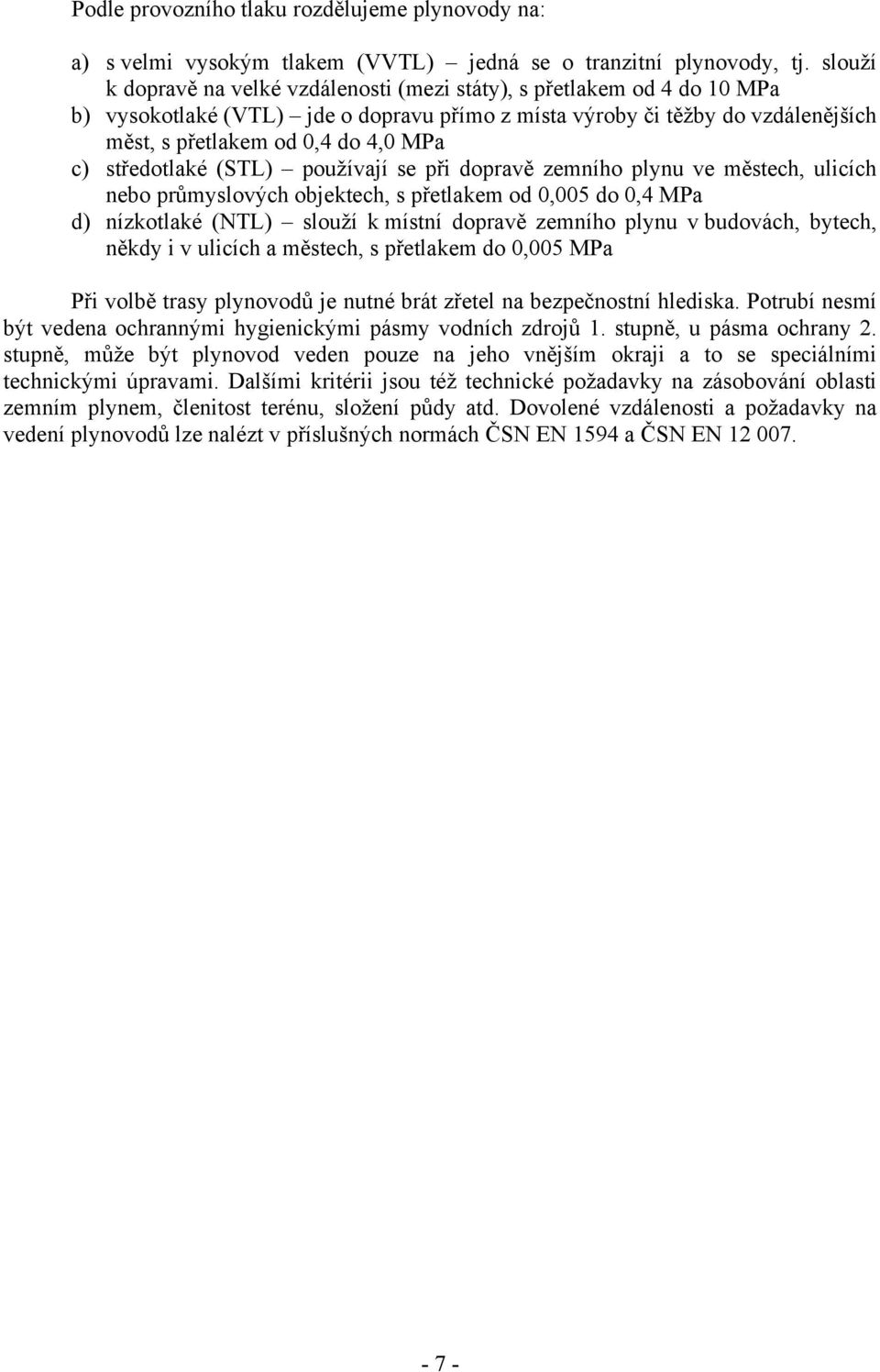 Podle provozního tlaku rozdělujeme plynovody na:

a) s velmi vysokým tlakem (VVTL) – jedná se o tranzitní plynovody, tj. slouží k dopravě na velké vzdálenosti (mezi státy), s přetlakem od 4 do 10 MPa
b) vysokotlaké (VTL) – jde o dopravu přímo z místa výroby či těžby do vzdálenějších měst, s přetlakem od 0,4 do 4,0 MPa
c) středotlaké (STL) – používají se při dopravě zemního plynu ve městech, ulicích nebo průmyslových objektech, s přetlakem od 0,005 do 0,4 MPa
d) nízkotlaké (NTL) – slouží k místní dopravě zemního plynu v budovách, bytech, někdy i v ulicích a městech, s přetlakem do 0,005 MPa

Při volbě trasy plynovodů je nutné brát zřetel na bezpečnostní hlediska. Potrubí nesmí být vedena ochrannými hygienickými pásmy vodních zdrojů 1. stupně, u pásma ochrany 2. stupně, může být plynovod veden pouze na jeho vnějším okraji a to se speciálními technickými úpravami. Dalšími kritérii jsou též technické požadavky na zásobování oblasti zemním plynem, členitost terénu, složení půdy atd. Dovolené vzdálenosti a požadavky na vedení plynovodů lze nalézt v příslušných normách ČSN EN 1594 a ČSN EN 12 007.

- 7 -